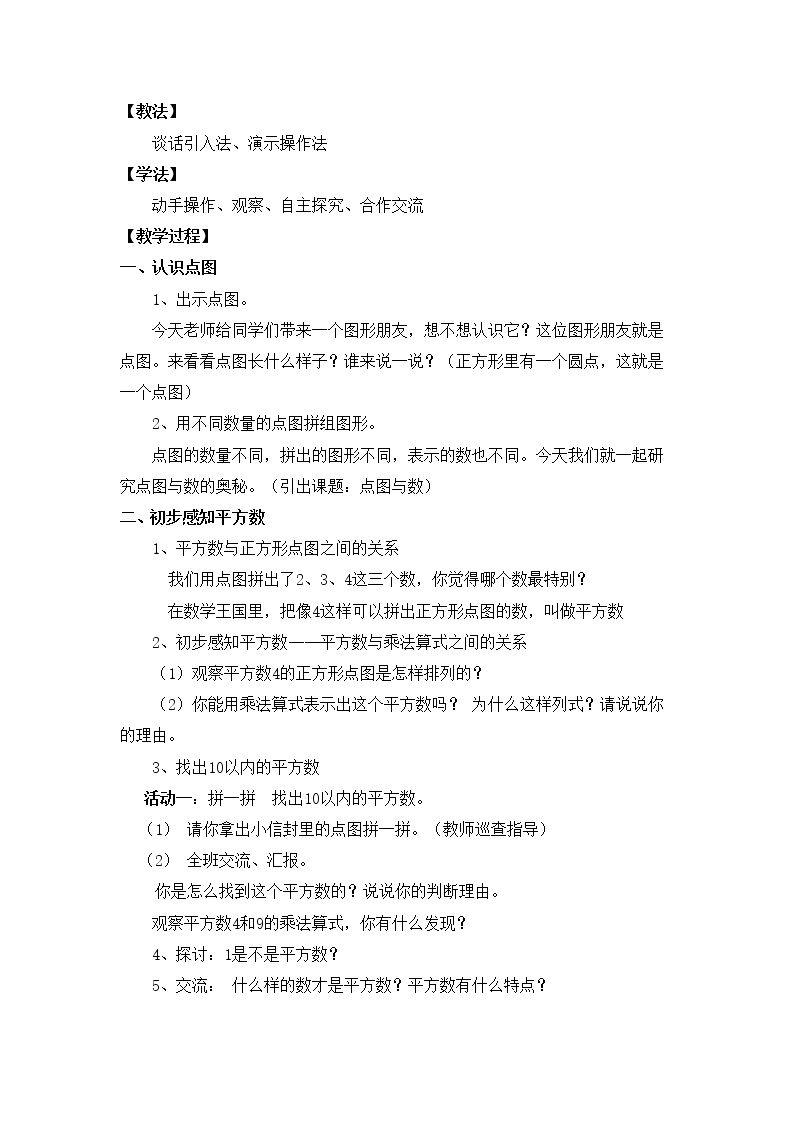 【教法】

谈话引入法、演示操作法

【学法】

动手操作、观察、自主探究、合作交流

【教学过程】

一、认识点图

1、出示点图。

今天老师给同学们带来一个图形朋友，想不想认识它？这位图形朋友就是点图。来看看点图长什么样子？谁来说一说？（正方形里有一个圆点，这就是一个点图）

2、用不同数量的点图拼组图形。

点图的数量不同，拼出的图形不同，表示的数也不同。今天我们就一起研究点图与数的奥秘。（引出课题：点图与数）

二、初步感知平方数

1、平方数与正方形点图之间的关系

我们用点图拼出了2、3、4这三个数，你觉得哪个数最特别？

在数学王国里，把像4这样可以拼出正方形点图的数，叫做平方数

2、初步感知平方数——平方数与乘法算式之间的关系

（1）观察平方数4的正方形点图是怎样排列的？

（2）你能用乘法算式表示出这个平方数吗？ 为什么这样列式？请说说你的理由。

3、找出10以内的平方数

活动一：拼一拼 找出10以内的平方数。

（1） 请你拿出小信封里的点图拼一拼。（教师巡查指导）

（2） 全班交流、汇报。

你是怎么找到这个平方数的？说说你的判断理由。

观察平方数4和9的乘法算式，你有什么发现？

4、探讨：1是不是平方数？

5、交流： 什么样的数才是平方数？平方数有什么特点？